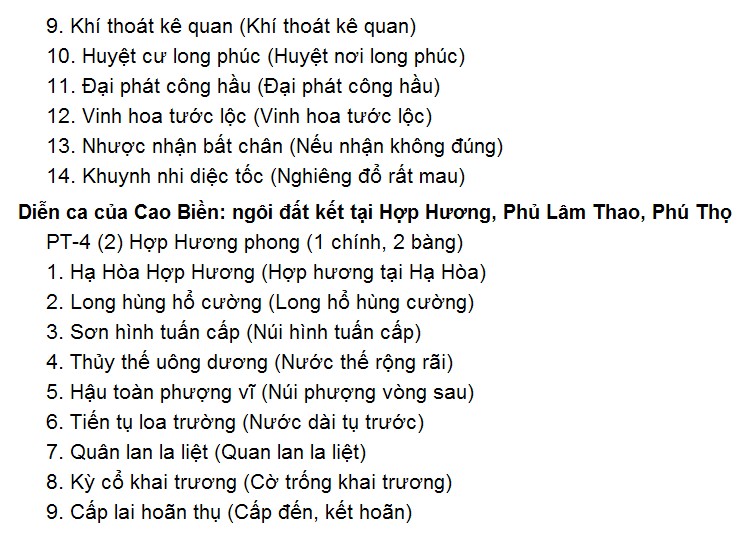 9. Khí thoát kê quan (Khí thoát kê quan)
10. Huyệt cư long phúc (Huyệt nơi long phúc)
11. Đại phát công hầu (Đại phát công hầu)
12. Vinh hoa tước lộc (Vinh hoa tước lộc)
13. Nhược nhận bất chân (Nếu nhận không đúng)
14. Khuynh nhi diệc tốc (Nghiêng đổ rất mau)

Diễn ca của Cao Biền: ngôi đất kết tại Hợp Hương, Phủ Lâm Thao, Phú Thọ

PT-4 (2) Hợp Hương phong (1 chính, 2 bàng)
1. Hạ Hòa Hợp Hương (Hợp hương tại Hạ Hòa)
2. Long hùng hổ cường (Long hổ hùng cường)
3. Sơn hình tuấn cấp (Núi hình tuấn cấp)
4. Thủy thế uông dương (Nước thế rộng rãi)
5. Hậu toàn phượng vĩ (Núi phượng vòng sau)
6. Tiến tụ loa trường (Nước dài tụ trước)
7. Quân lan la liệt (Quan lan la liệt)
8. Kỳ cổ khai trương (Cờ trống khai trương)
9. Cấp lai hoãn thụ (Cấp đến, kết hoãn)